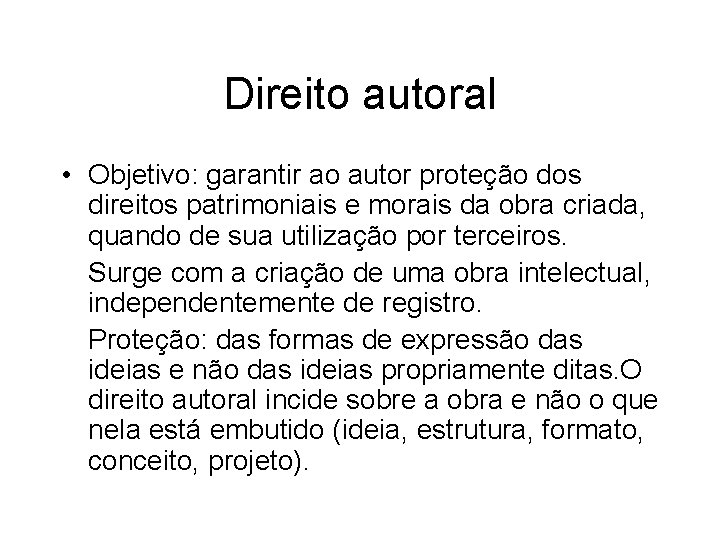 Direito autoral

• Objetivo: garantir ao autor proteção dos direitos patrimoniais e morais da obra criada, quando de sua utilização por terceiros.

Surge com a criação de uma obra intelectual, independentemente de registro.

Proteção: das formas de expressão das ideias e não das ideias propriamente ditas.O direito autoral incide sobre a obra e não o que nela está embutido (ideia, estrutura, formato, conceito, projeto).